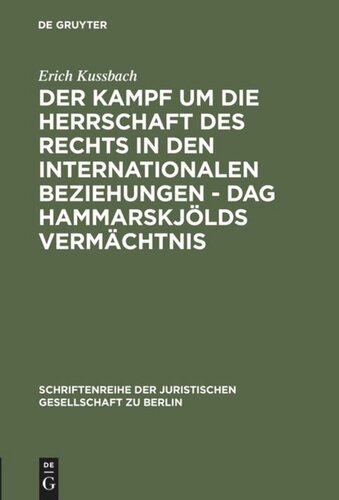 DE GRUYTER

Erich Kussbach

DER KAMPF UM DIE HERRSCHAFT DES RECHTS IN DEN INTERNATIONALEN BEZIEHUNGEN - DAG HAMMARSKJÖLDS VERMÄCHTNIS

SCHRIFTENREIHE DER JURISTISCHEN GESELLSCHAFT ZU BERLIN

DE
G